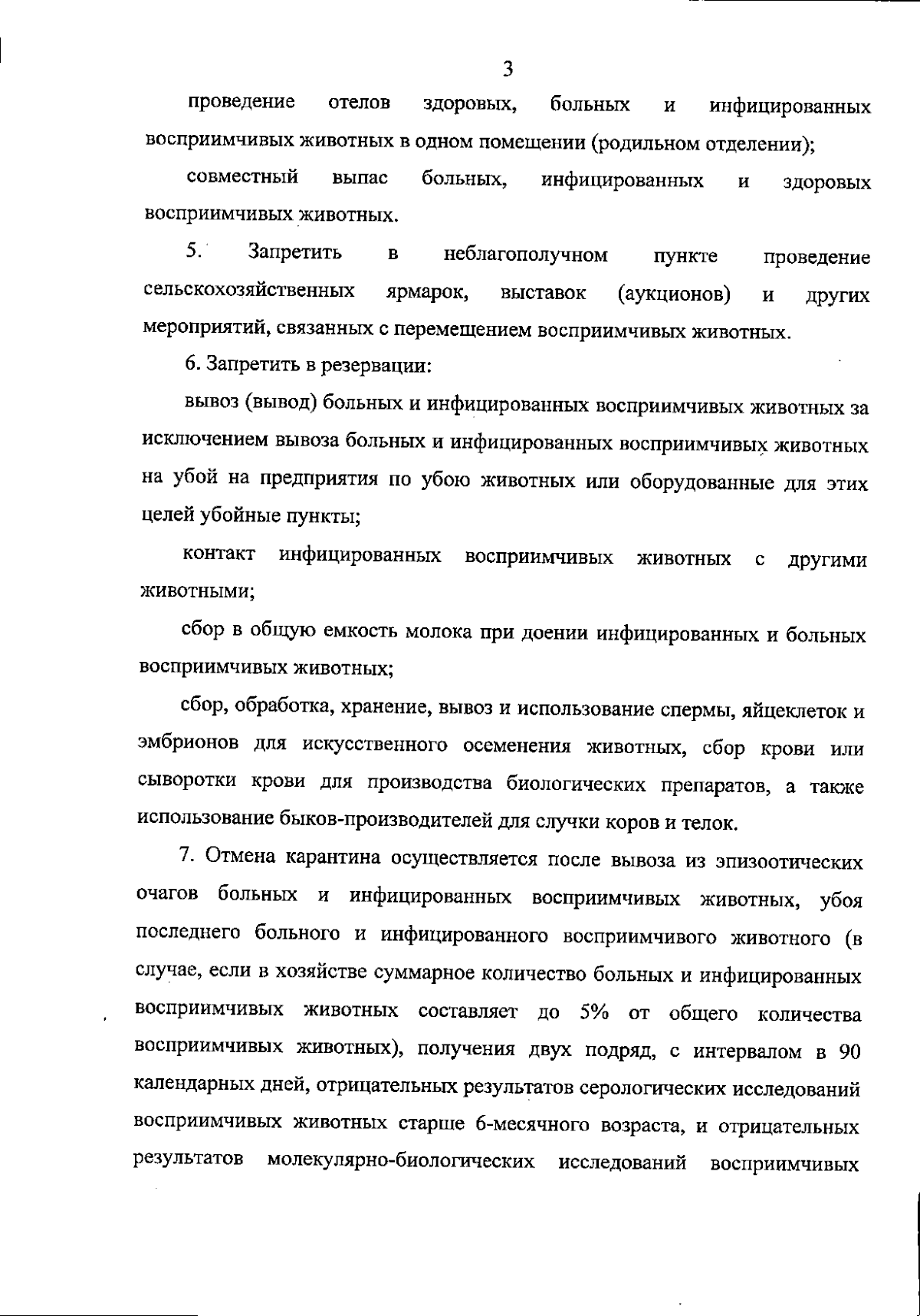 3

проведение отелов здоровых, больных и инфицированных восприимчивых животных в одном помещении (родильном отделении);

совместный выпас больных, инфицированных и здоровых восприимчивых животных.

5. Запретить в неблагополучном пункте проведение сельскохозяйственных ярмарок, выставок (аукционов) и других мероприятий, связанных с перемещением восприимчивых животных.

6. Запретить в резервации:

вывоз (вывод) больных и инфицированных восприимчивых животных за исключением вывоза больных и инфицированных восприимчивых животных на убой на предприятия по убою животных или оборудованные для этих целей убойные пункты;

контакт инфицированных восприимчивых животных с другими животными;

сбор в общую емкость молока при доении инфицированных и больных восприимчивых животных;

сбор, обработка, хранение, вывоз и использование спермы, яйцеклеток и эмбрионов для искусственного осеменения животных, сбор крови или сыворотки крови для производства биологических препаратов, а также использование быков-производителей для случки коров и телок.

7. Отмена карантина осуществляется после вывоза из эпизоотических очагов больных и инфицированных восприимчивых животных, убоя последнего больного и инфицированного восприимчивого животного (в случае, если в хозяйстве суммарное количество больных и инфицированных восприимчивых животных составляет до 5% от общего количества восприимчивых животных), получения двух подряд, с интервалом в 90 календарных дней, отрицательных результатов серологических исследований восприимчивых животных старше 6-месячного возраста, и отрицательных результатов молекулярно-биологических исследований восприимчивых